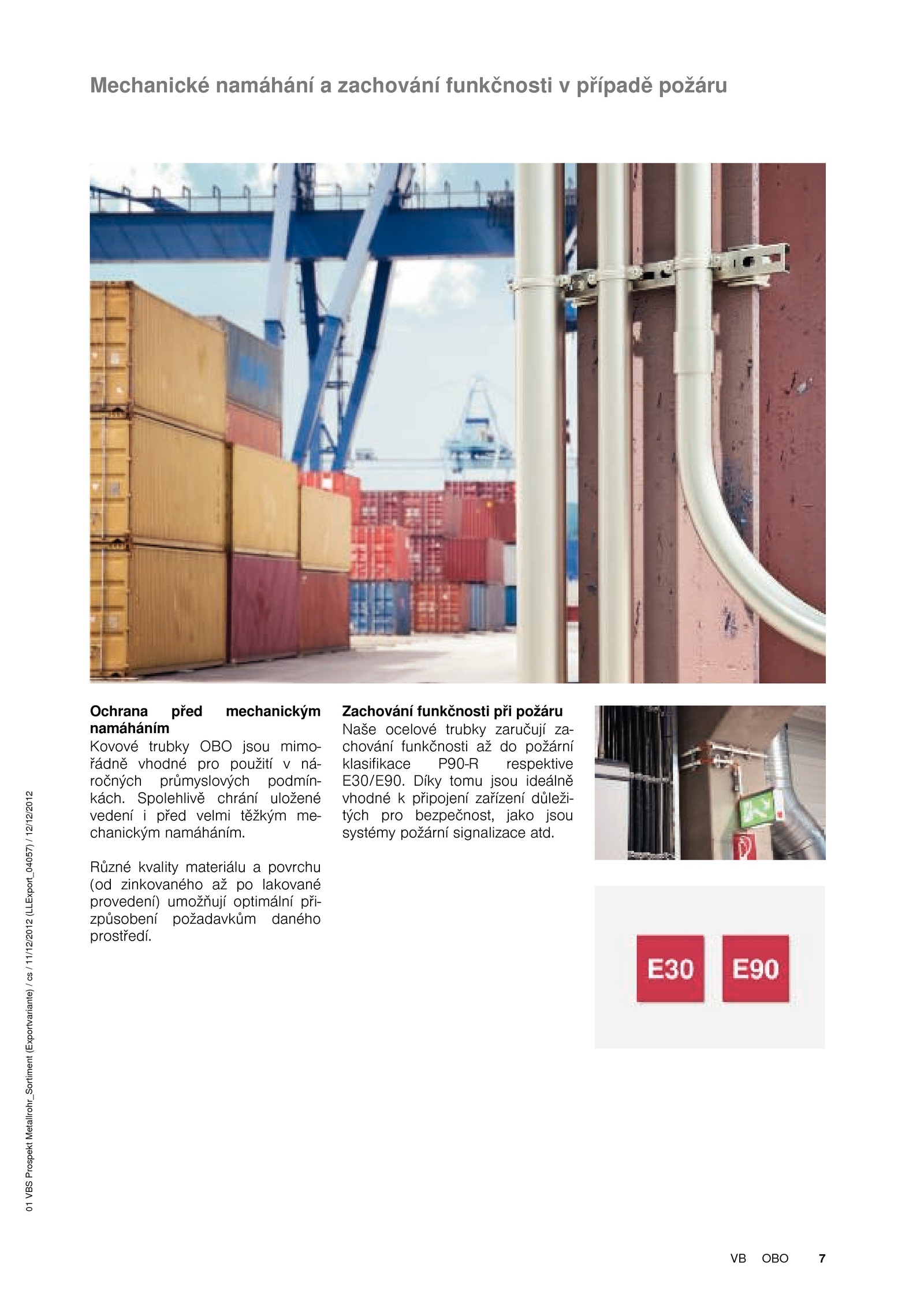 Mechanické namáhání a zachování funkčnosti v případě požáru

Ochrana před mechanickým namáháním
Kovové trubky OBO jsou mimořádně vhodné pro použití v náročných průmyslových podmínkách. Spolehlivě chrání uložené vedení i před velmi těžkým mechanickým namáháním.

Různé kvality materiálu a povrchu (od zinkovaného až po lakované provedení) umožňují optimální přizpůsobení požadavkům daného prostředí.

Zachování funkčnosti při požáru
Naše ocelové trubky zaručují zachování funkčnosti až do požární klasifikace P90-R respektive E30/E90. Díky tomu jsou ideálně vhodné k připojení zařízení důležitých pro bezpečnost, jako jsou systémy požární signalizace atd.

E30 E90

01 VBS Prospekt Metallrohr_Sortiment (Exportvariante) / cs / 11/12/2012 (LLExport_04057) / 12/12/2012

VB OBO 7